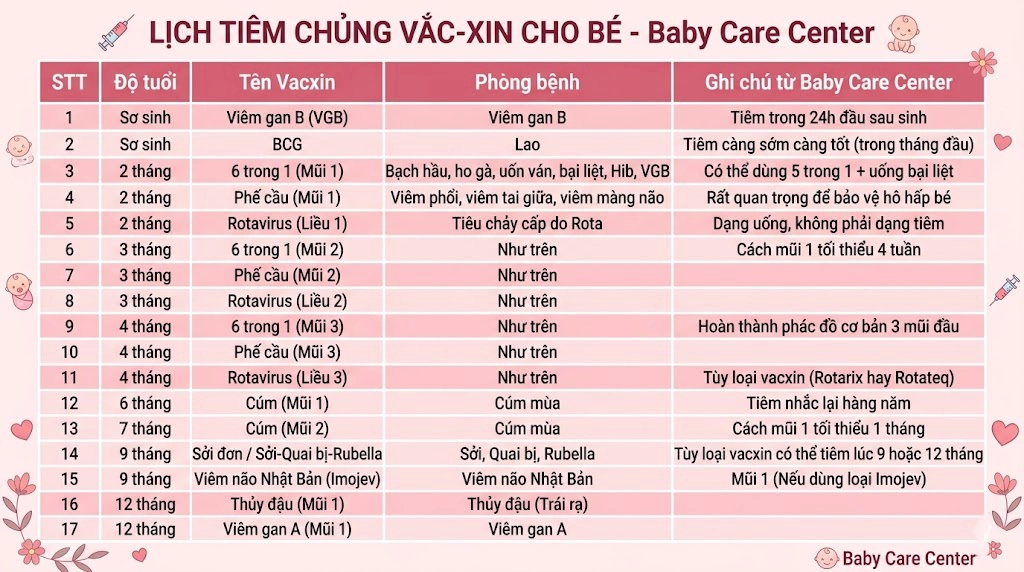 LỊCH TIÊM CHỦNG VẮC-XIN CHO BÉ - Baby Care Center

| STT | Độ tuổi | Tên Vacxin | Phòng bệnh | Ghi chú từ Baby Care Center |
|---|---|---|---|---|
| 1 | Sơ sinh | Viêm gan B (VGB) | Viêm gan B | Tiêm trong 24h đầu sau sinh |
| 2 | Sơ sinh | BCG | Lao | Tiêm càng sớm càng tốt (trong tháng đầu) |
| 3 | 2 tháng | 6 trong 1 (Mũi 1) | Bạch hầu, ho gà, uốn ván, bại liệt, Hib, VGB | Có thể dùng 5 trong 1 + uống bại liệt |
| 4 | 2 tháng | Phế cầu (Mũi 1) | Viêm phổi, viêm tai giữa, viêm màng não | Rất quan trọng để bảo vệ hô hấp bé |
| 5 | 2 tháng | Rotavirus (Liều 1) | Tiêu chảy cấp do Rota | Dạng uống, không phải dạng tiêm |
| 6 | 3 tháng | 6 trong 1 (Mũi 2) | Như trên | Cách mũi 1 tối thiểu 4 tuần |
| 7 | 3 tháng | Phế cầu (Mũi 2) | Như trên | |
| 8 | 3 tháng | Rotavirus (Liều 2) | Như trên | |
| 9 | 4 tháng | 6 trong 1 (Mũi 3) | Như trên | Hoàn thành phác đồ cơ bản 3 mũi đầu |
| 10 | 4 tháng | Phế cầu (Mũi 3) | Như trên | |
| 11 | 4 tháng | Rotavirus (Liều 3) | Như trên | Tùy loại vacxin (Rotarix hay Rotateq) |
| 12 | 6 tháng | Cúm (Mũi 1) | Cúm mùa | Tiêm nhắc lại hàng năm |
| 13 | 7 tháng | Cúm (Mũi 2) | Cúm mùa | Cách mũi 1 tối thiểu 1 tháng |
| 14 | 9 tháng | Sởi đơn / Sởi-Quai bị-Rubella | Sởi, Quai bị, Rubella | Tùy loại vacxin có thể tiêm lúc 9 hoặc 12 tháng |
| 15 | 9 tháng | Viêm não Nhật Bản (Imojev) | Viêm não Nhật Bản | Mũi 1 (Nếu dùng loại Imojev) |
| 16 | 12 tháng | Thủy đậu (Mũi 1) | Thủy đậu (Trái rạ) | |
| 17 | 12 tháng | Viêm gan A (Mũi 1) | Viêm gan A | |

Baby Care Center